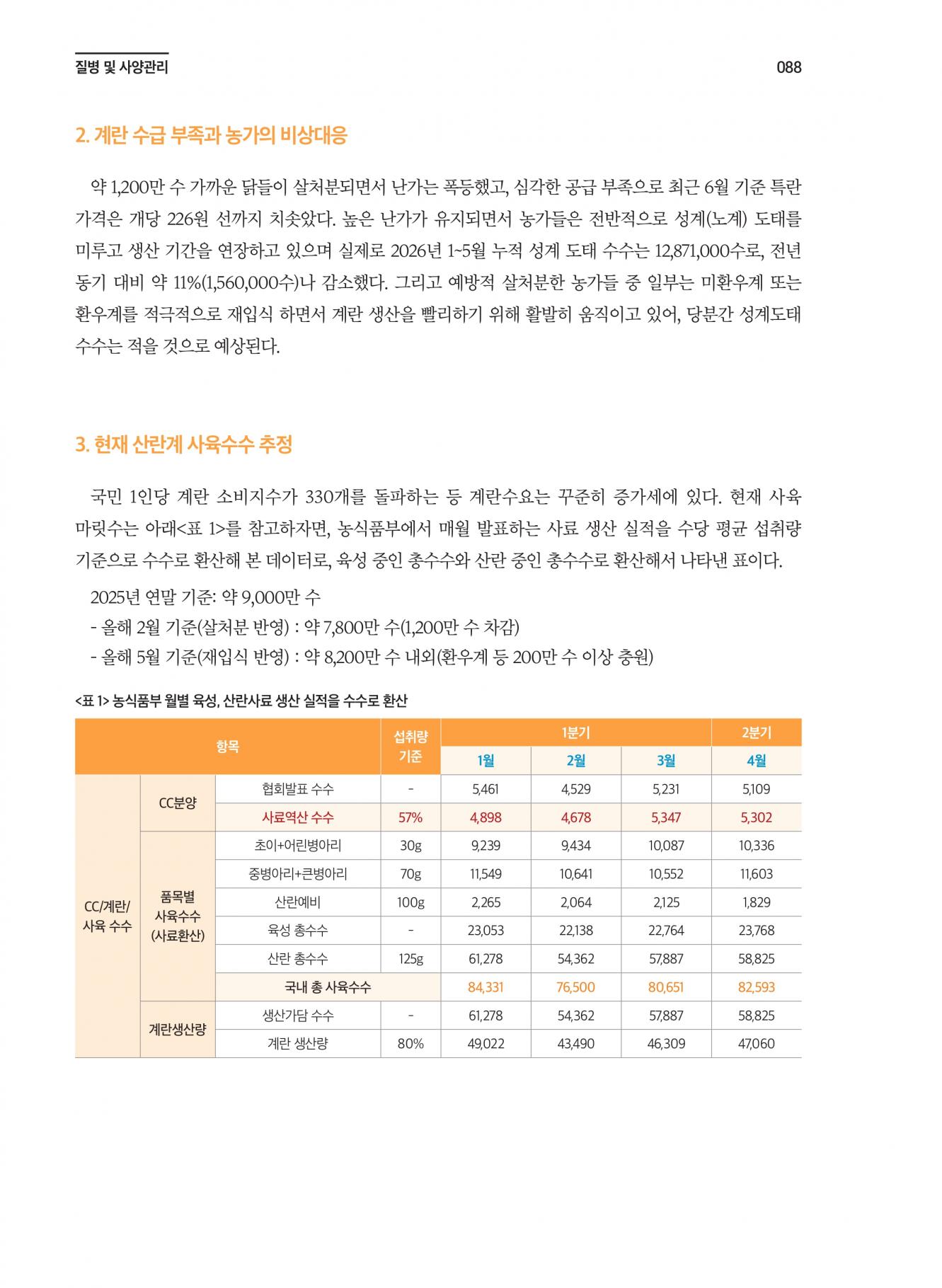 질병 및 사양관리

088

2. 계란 수급 부족과 농가의 비상대응

약 1,200만 수 가까운 닭들이 살처분되면서 난가는 폭등했고, 심각한 공급 부족으로 최근 6월 기준 특란 가격은 개당 226원 선까지 치솟았다. 높은 난가가 유지되면서 농가들은 전반적으로 성계(노계) 도태를 미루고 생산 기간을 연장하고 있으며 실제로 2026년 1~5월 누적 성계 도태 수수는 12,871,000수로, 전년 동기 대비 약 11%(1,560,000수)나 감소했다. 그리고 예방적 살처분한 농가들 중 일부는 미환우계 또는 환우계를 적극적으로 재입식 하면서 계란 생산을 빨리하기 위해 활발히 움직이고 있어, 당분간 성계도태 수수는 적을 것으로 예상된다.

3. 현재 산란계 사육수수 추정

국민 1인당 계란 소비지수가 330개를 돌파하는 등 계란수요는 꾸준히 증가세에 있다. 현재 사육 마릿수는 아래<표 1>를 참고하자면, 농식품부에서 매월 발표하는 사료 생산 실적을 수당 평균 섭취량 기준으로 수수로 환산해 본 데이터로, 육성 중인 총수수와 산란 중인 총수수로 환산해서 나타낸 표이다.

2025년 연말 기준: 약 9,000만 수
- 올해 2월 기준(살처분 반영) : 약 7,800만 수(1,200만 수 차감)
- 올해 5월 기준(재입식 반영) : 약 8,200만 수 내외(환우계 등 200만 수 이상 충원)

<표 1> 농식품부 월별 육성, 산란사료 생산 실적을 수수로 환산

| 항목 | | | 섭취량 기준 | 1분기 | | | 2분기 |
|---|---|---|---|---|---|---|---|
| | | | | 1월 | 2월 | 3월 | 4월 |
| CC/계란/ 사육 수수 | CC분양 | 협회발표 수수 | - | 5,461 | 4,529 | 5,231 | 5,109 |
| | | 사료역산 수수 | 57% | 4,898 | 4,678 | 5,347 | 5,302 |
| | 품목별 사육수수 (사료환산) | 초이+어린병아리 | 30g | 9,239 | 9,434 | 10,087 | 10,336 |
| | | 중병아리+큰병아리 | 70g | 11,549 | 10,641 | 10,552 | 11,603 |
| | | 산란예비 | 100g | 2,265 | 2,064 | 2,125 | 1,829 |
| | | 육성 총수수 | - | 23,053 | 22,138 | 22,764 | 23,768 |
| | | 산란 총수수 | 125g | 61,278 | 54,362 | 57,887 | 58,825 |
| | | 국내 총 사육수수 | | 84,331 | 76,500 | 80,651 | 82,593 |
| | 계란생산량 | 생산가담 수수 | - | 61,278 | 54,362 | 57,887 | 58,825 |
| | | 계란 생산량 | 80% | 49,022 | 43,490 | 46,309 | 47,060 |